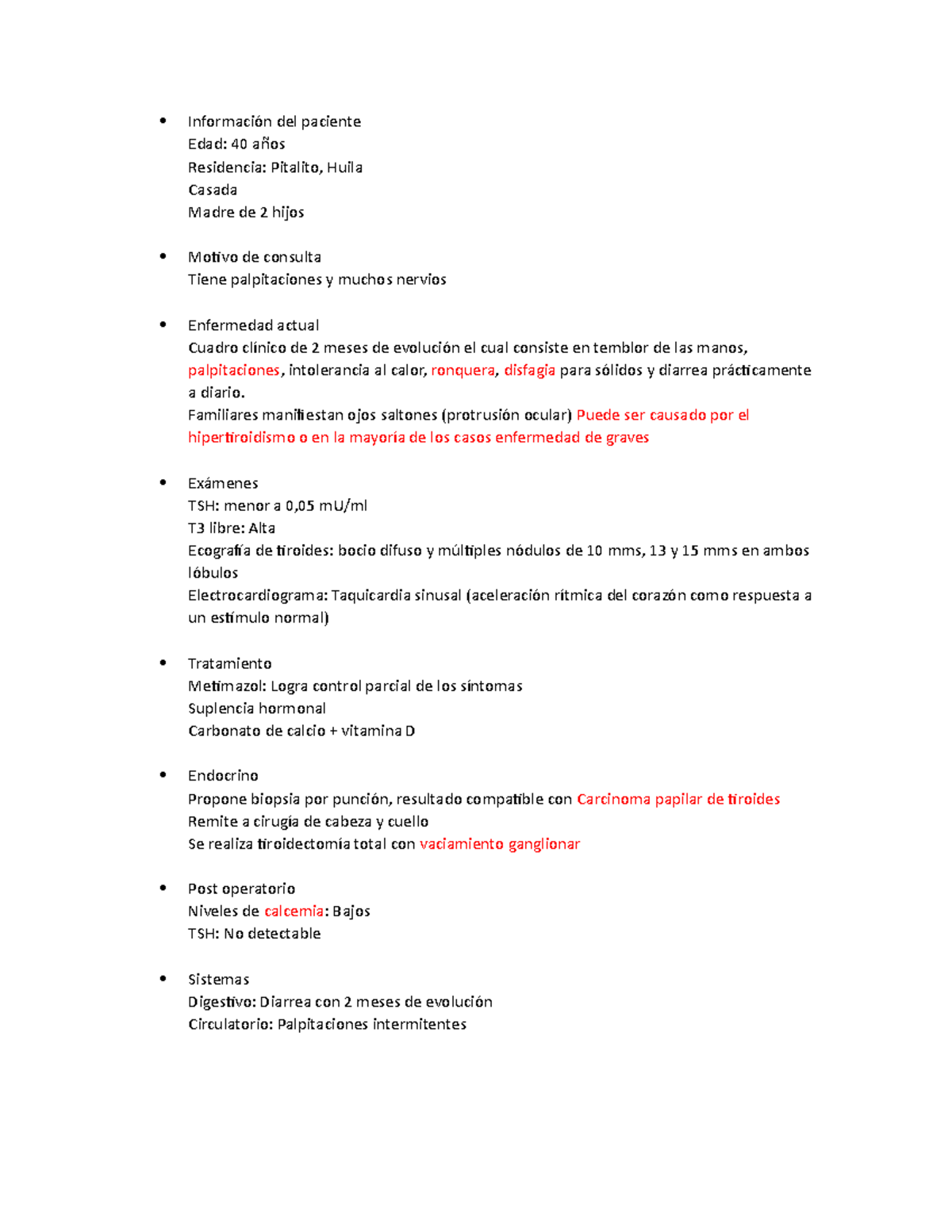 • Información del paciente
Edad: 40 años
Residencia: Pitalito, Huila
Casada
Madre de 2 hijos

• Motivo de consulta
Tiene palpitaciones y muchos nervios

• Enfermedad actual
Cuadro clínico de 2 meses de evolución el cual consiste en temblor de las manos, palpitaciones, intolerancia al calor, ronquera, disfagia para sólidos y diarrea prácticamente a diario.
Familiares manifiestan ojos saltones (protrusión ocular) Puede ser causado por el hipertiroidismo o en la mayoría de los casos enfermedad de graves

• Exámenes
TSH: menor a 0,05 mU/ml
T3 libre: Alta
Ecografía de tiroides: bocio difuso y múltiples nódulos de 10 mms, 13 y 15 mms en ambos lóbulos
Electrocardiograma: Taquicardia sinusal (aceleración rítmica del corazón como respuesta a un estímulo normal)

• Tratamiento
Metimazol: Logra control parcial de los síntomas
Suplencia hormonal
Carbonato de calcio + vitamina D

• Endocrino
Propone biopsia por punción, resultado compatible con Carcinoma papilar de tiroides
Remite a cirugía de cabeza y cuello
Se realiza tiroidectomía total con vaciamiento ganglionar

• Post operatorio
Niveles de calcemia: Bajos
TSH: No detectable

• Sistemas
Digestivo: Diarrea con 2 meses de evolución
Circulatorio: Palpitaciones intermitentes